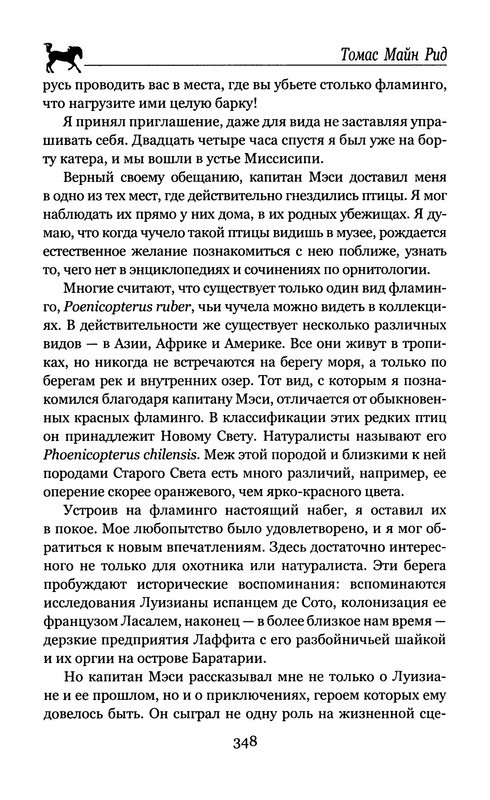 Томас Майн Рид

русь проводить вас в места, где вы убьете столько фламинго, что нагрузите ими целую барку!

Я принял приглашение, даже для вида не заставляя упрашивать себя. Двадцать четыре часа спустя я был уже на борту катера, и мы вошли в устье Миссисипи.

Верный своему обещанию, капитан Мэси доставил меня в одно из тех мест, где действительно гнездились птицы. Я мог наблюдать их прямо у них дома, в их родных убежищах. Я думаю, что когда чучело такой птицы видишь в музее, рождается естественное желание познакомиться с нею поближе, узнать то, чего нет в энциклопедиях и сочинениях по орнитологии.

Многие считают, что существует только один вид фламинго, Poenicopterus ruber, чьи чучела можно видеть в коллекциях. В действительности же существует несколько различных видов — в Азии, Африке и Америке. Все они живут в тропиках, но никогда не встречаются на берегу моря, а только по берегам рек и внутренних озер. Тот вид, с которым я познакомился благодаря капитану Мэси, отличается от обыкновенных красных фламинго. В классификации этих редких птиц он принадлежит Новому Свету. Натуралисты называют его Phoenicopterus chilensis. Меж этой породой и близкими к ней породами Старого Света есть много различий, например, ее оперение скорее оранжевого, чем ярко-красного цвета.

Устроив на фламинго настоящий набег, я оставил их в покое. Мое любопытство было удовлетворено, и я мог обратиться к новым впечатлениям. Здесь достаточно интересного не только для охотника или натуралиста. Эти берега пробуждают исторические воспоминания: вспоминаются исследования Луизианы испанцем де Сото, колонизация ее французом Ласалем, наконец — в более близкое нам время — дерзкие предприятия Лаффита с его разбойничьей шайкой и их оргии на острове Баратарии.

Но капитан Мэси рассказывал мне не только о Луизиане и ее прошлом, но и о приключениях, героем которых ему довелось быть. Он сыграл не одну роль на жизненной сце-

348